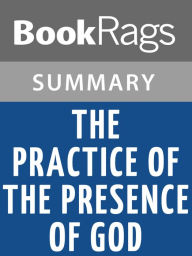 BookRags

SUMMARY

THE PRACTICE OF THE PRESENCE OF GOD